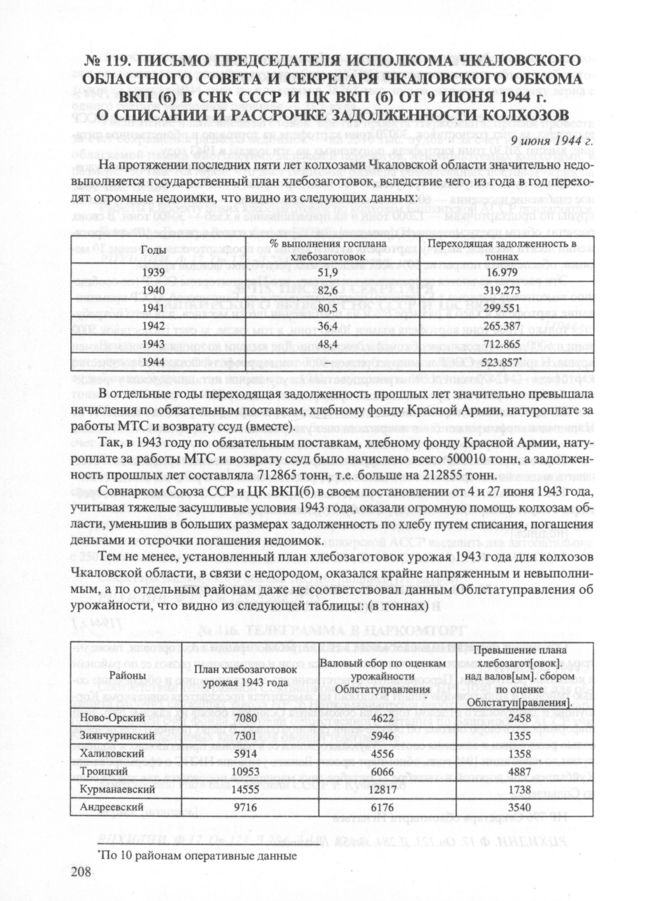 № 119. ПИСЬМО ПРЕДСЕДАТЕЛЯ ИСПОЛКОМА ЧКАЛОВСКОГО ОБЛАСТНОГО СОВЕТА И СЕКРЕТАРЯ ЧКАЛОВСКОГО ОБКОМА ВКП (б) В СНК СССР И ЦК ВКП (б) ОТ 9 ИЮНЯ 1944 г. О СПИСАНИИ И РАССРОЧКЕ ЗАДОЛЖЕННОСТИ КОЛХОЗОВ

9 июня 1944 г.

На протяжении последних пяти лет колхозами Чкаловской области значительно недовыполняется государственный план хлебозаготовок, вследствие чего из года в год переходят огромные недоимки, что видно из следующих данных:

| Годы | % выполнения госплана хлебозаготовок | Переходящая задолженность в тоннах |
|---|---|---|
| 1939 | 51,9 | 16.979 |
| 1940 | 82,6 | 319.273 |
| 1941 | 80,5 | 299.551 |
| 1942 | 36,4 | 265.387 |
| 1943 | 48,4 | 712.865 |
| 1944 | – | 523.857* |

В отдельные годы переходящая задолженность прошлых лет значительно превышала начисления по обязательным поставкам, хлебному фонду Красной Армии, натуроплате за работы МТС и возврату ссуд (вместе).

Так, в 1943 году по обязательным поставкам, хлебному фонду Красной Армии, натуроплате за работы МТС и возврату ссуд было начислено всего 500010 тонн, а задолженность прошлых лет составляла 712865 тонн, т.е. больше на 212855 тонн.

Совнарком Союза ССР и ЦК ВКП(б) в своем постановлении от 4 и 27 июня 1943 года, учитывая тяжелые засушливые условия 1943 года, оказали огромную помощь колхозам области, уменьшив в больших размерах задолженность по хлебу путем списания, погашения деньгами и отсрочки погашения недоимок.

Тем не менее, установленный план хлебозаготовок урожая 1943 года для колхозов Чкаловской области, в связи с недородом, оказался крайне напряженным и невыполнимым, а по отдельным районам даже не соответствовал данным Облстатуправления об урожайности, что видно из следующей таблицы: (в тоннах)

| Районы | План хлебозаготовок урожая 1943 года | Валовый сбор по оценкам урожайности Облстатуправления | Превышение плана хлебозагот[овок]. над валов[ым]. сбором по оценке Облстатуп[равления]. |
|---|---|---|---|
| Ново-Орский | 7080 | 4622 | 2458 |
| Зиянчуринский | 7301 | 5946 | 1355 |
| Халиловский | 5914 | 4556 | 1358 |
| Троицкий | 10953 | 6066 | 4887 |
| Курманаевский | 14555 | 12817 | 1738 |
| Андреевский | 9716 | 6176 | 3540 |

*По 10 районам оперативные данные

208